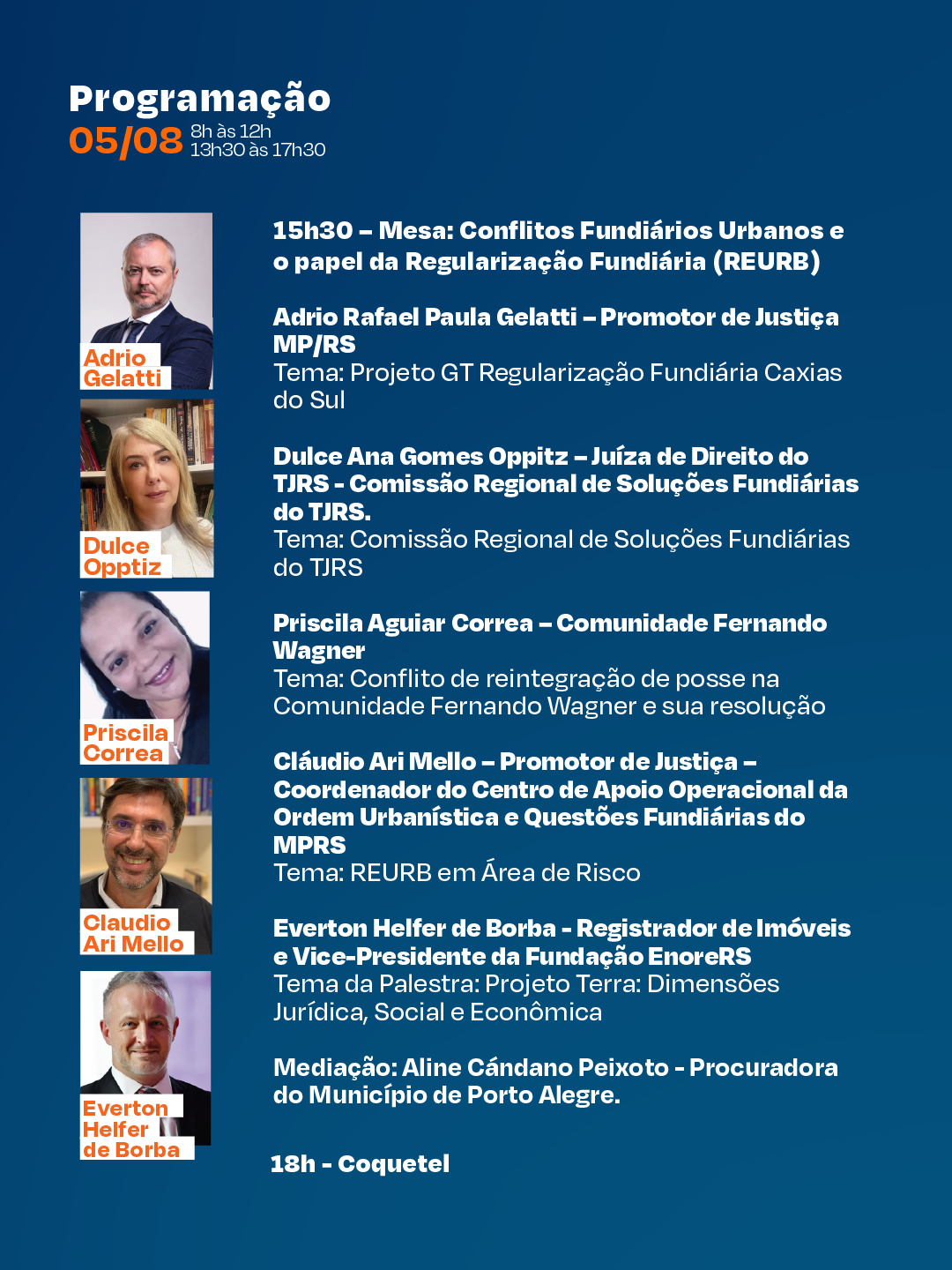 Programação
05/08 8h às 12h
13h30 às 17h30

Adrio Gelatti

Dulce Opptiz

Priscila Correa

Claudio Ari Mello

Everton Helfer de Borba

15h30 – Mesa: Conflitos Fundiários Urbanos e o papel da Regularização Fundiária (REURB)

Adrio Rafael Paula Gelatti – Promotor de Justiça MP/RS
Tema: Projeto GT Regularização Fundiária Caxias do Sul

Dulce Ana Gomes Oppitz – Juíza de Direito do TJRS - Comissão Regional de Soluções Fundiárias do TJRS.
Tema: Comissão Regional de Soluções Fundiárias do TJRS

Priscila Aguiar Correa – Comunidade Fernando Wagner
Tema: Conflito de reintegração de posse na Comunidade Fernando Wagner e sua resolução

Cláudio Ari Mello – Promotor de Justiça – Coordenador do Centro de Apoio Operacional da Ordem Urbanística e Questões Fundiárias do MPRS
Tema: REURB em Área de Risco

Everton Helfer de Borba - Registrador de Imóveis e Vice-Presidente da Fundação EnoreRS
Tema da Palestra: Projeto Terra: Dimensões Jurídica, Social e Econômica

Mediação: Aline Cándano Peixoto - Procuradora do Município de Porto Alegre.

18h - Coquetel